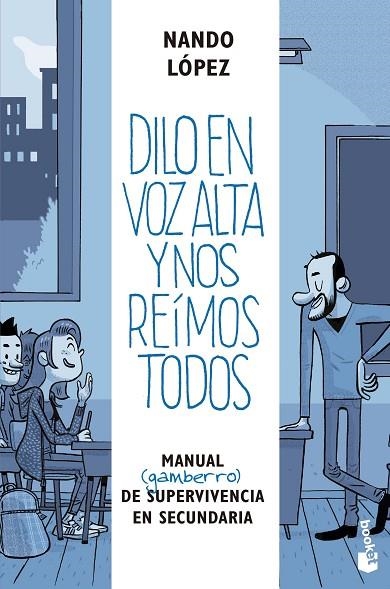 NANDO
LÓPEZ

DILO EN VOZ ALTA Y NOS REÍMOS TODOS

MANUAL (gamberro) DE SUPERVIVENCIA EN SECUNDARIA

booket